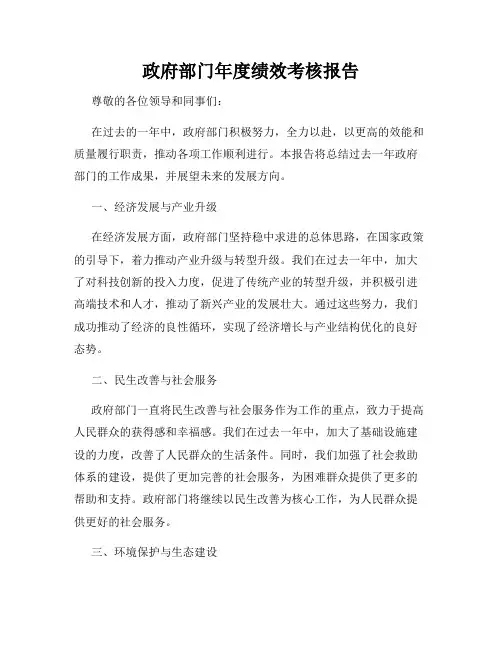 政府部门年度绩效考核报告

尊敬的各位领导和同事们：

在过去的一年中，政府部门积极努力，全力以赴，以更高的效能和质量履行职责，推动各项工作顺利进行。本报告将总结过去一年政府部门的工作成果，并展望未来的发展方向。

一、经济发展与产业升级

在经济发展方面，政府部门坚持稳中求进的总体思路，在国家政策的引导下，着力推动产业升级与转型升级。我们在过去一年中，加大了对科技创新的投入力度，促进了传统产业的转型升级，并积极引进高端技术和人才，推动了新兴产业的发展壮大。通过这些努力，我们成功推动了经济的良性循环，实现了经济增长与产业结构优化的良好态势。

二、民生改善与社会服务

政府部门一直将民生改善与社会服务作为工作的重点，致力于提高人民群众的获得感和幸福感。我们在过去一年中，加大了基础设施建设的力度，改善了人民群众的生活条件。同时，我们加强了社会救助体系的建设，提供了更加完善的社会服务，为困难群众提供了更多的帮助和支持。政府部门将继续以民生改善为核心工作，为人民群众提供更好的社会服务。

三、环境保护与生态建设